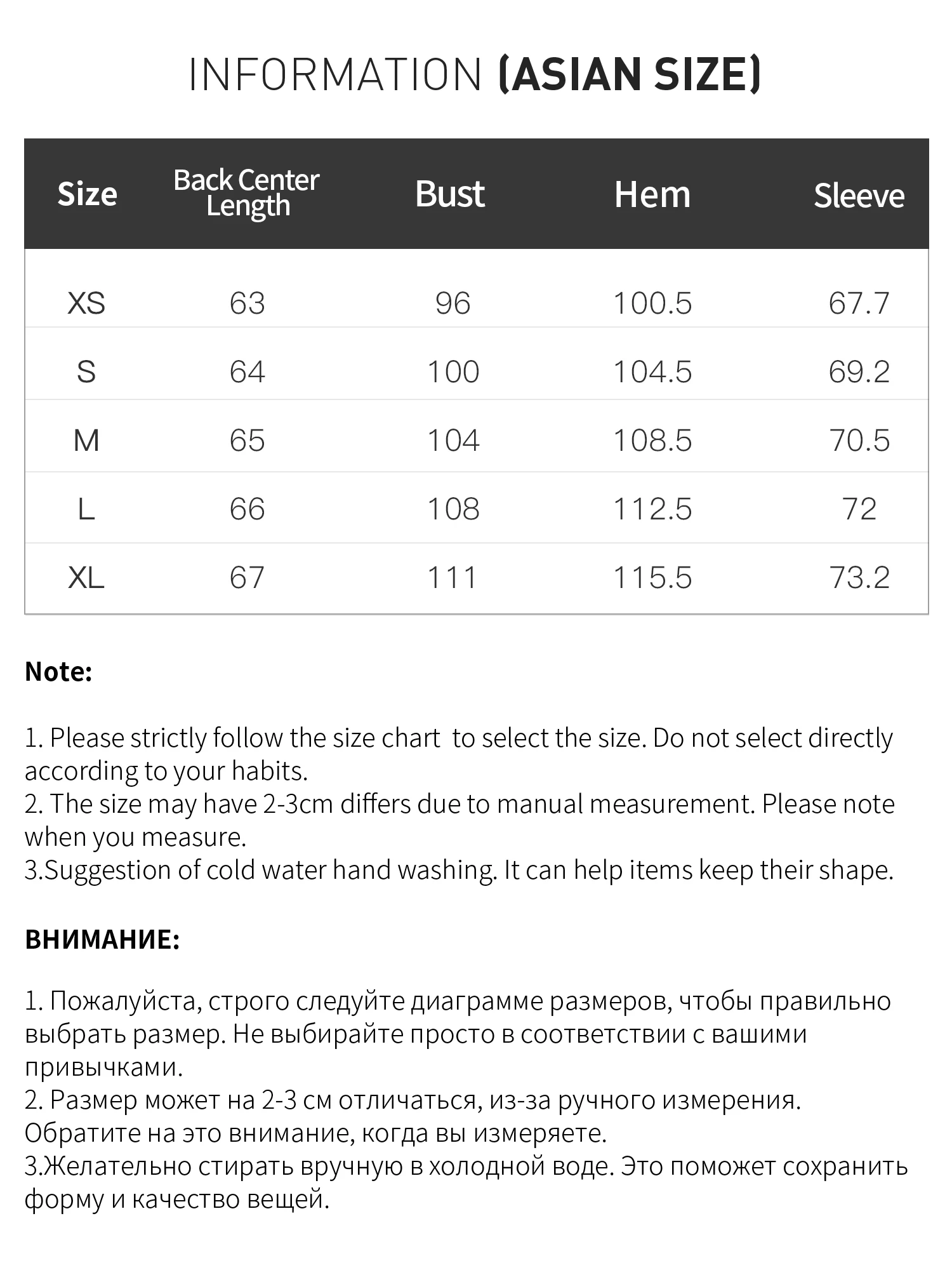 INFORMATION (ASIAN SIZE)

| Size | Back Center Length | Bust | Hem | Sleeve |
|---|---|---|---|---|
| XS | 63 | 96 | 100.5 | 67.7 |
| S | 64 | 100 | 104.5 | 69.2 |
| M | 65 | 104 | 108.5 | 70.5 |
| L | 66 | 108 | 112.5 | 72 |
| XL | 67 | 111 | 115.5 | 73.2 |

Note:

1. Please strictly follow the size chart to select the size. Do not select directly according to your habits.
2. The size may have 2-3cm differs due to manual measurement. Please note when you measure.
3.Suggestion of cold water hand washing. It can help items keep their shape.

ВНИМАНИЕ:

1. Пожалуйста, строго следуйте диаграмме размеров, чтобы правильно выбрать размер. Не выбирайте просто в соответствии с вашими привычками.
2. Размер может на 2-3 см отличаться, из-за ручного измерения. Обратите на это внимание, когда вы измеряете.
3.Желательно стирать вручную в холодной воде. Это поможет сохранить форму и качество вещей.